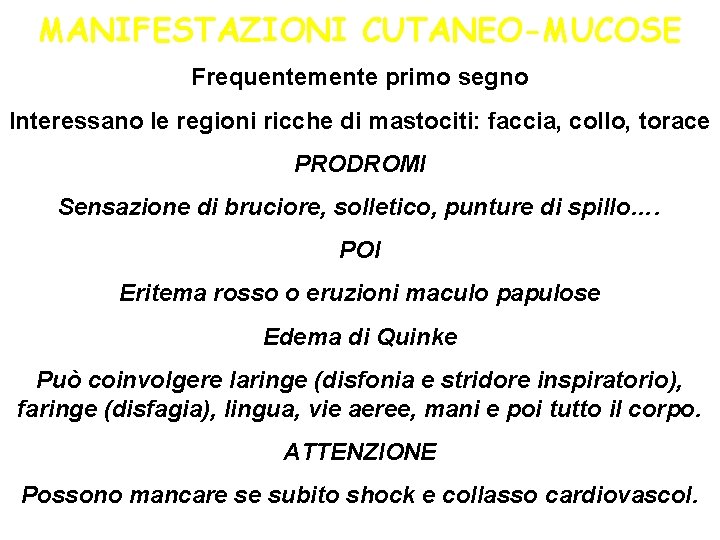 MANIFESTAZIONI CUTANEO-MUCOSE

Frequentemente primo segno

Interessano le regioni ricche di mastociti: faccia, collo, torace

PRODROMI

Sensazione di bruciore, solletico, punture di spillo….

POI

Eritema rosso o eruzioni maculo papulose

Edema di Quinke

Può coinvolgere laringe (disfonia e stridore inspiratorio), faringe (disfagia), lingua, vie aeree, mani e poi tutto il corpo.

ATTENZIONE

Possono mancare se subito shock e collasso cardiovascol.